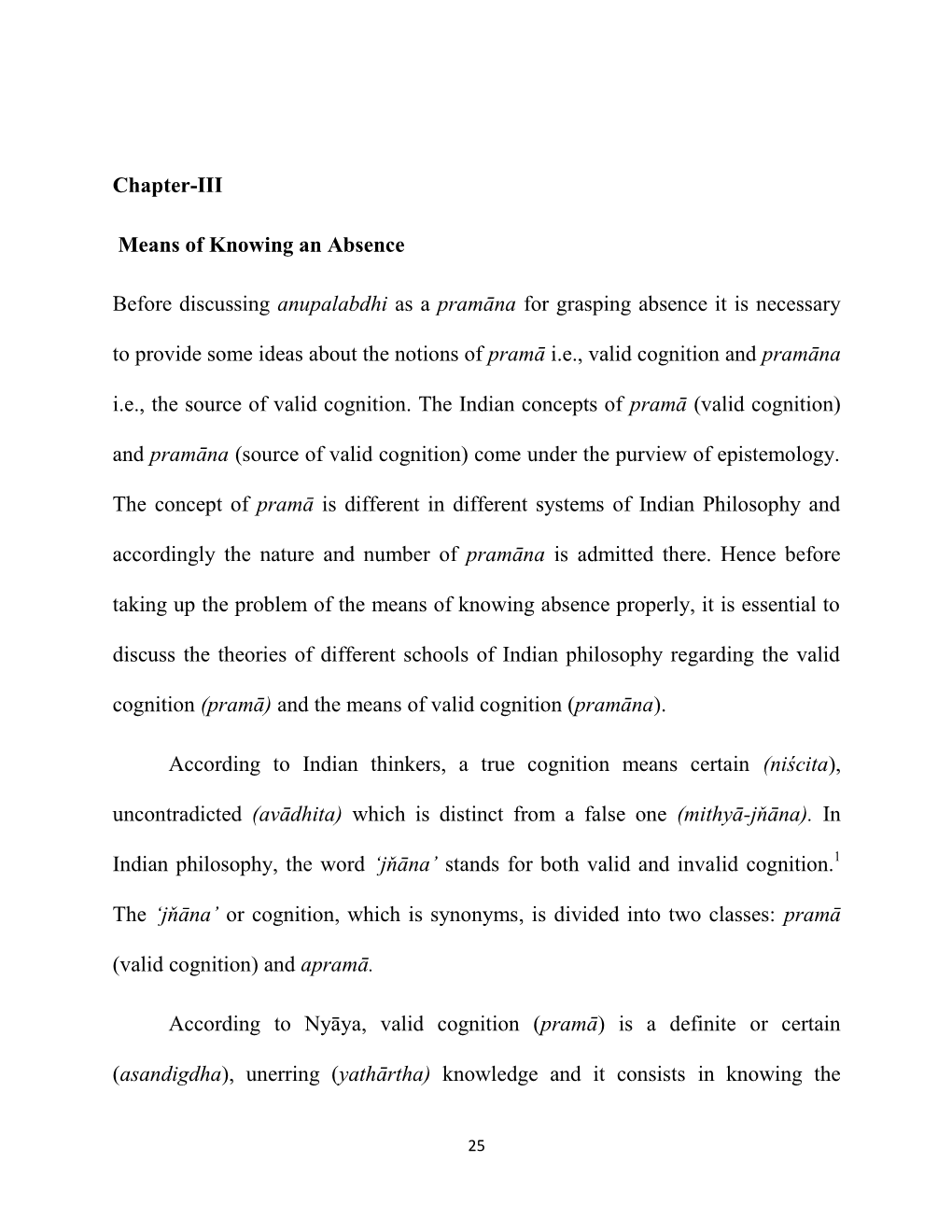 Chapter-III

Means of Knowing an Absence

Before discussing anupalabdhi as a pramāna for grasping absence it is necessary to provide some ideas about the notions of pramā i.e., valid cognition and pramāna i.e., the source of valid cognition. The Indian concepts of pramā (valid cognition) and pramāna (source of valid cognition) come under the purview of epistemology. The concept of pramā is different in different systems of Indian Philosophy and accordingly the nature and number of pramāna is admitted there. Hence before taking up the problem of the means of knowing absence properly, it is essential to discuss the theories of different schools of Indian philosophy regarding the valid cognition (pramā) and the means of valid cognition (pramāna).

According to Indian thinkers, a true cognition means certain (niścita), uncontradicted (avādhita) which is distinct from a false one (mithyā-jňāna). In Indian philosophy, the word 'jňāna' stands for both valid and invalid cognition.$^1$ The 'jňāna' or cognition, which is synonyms, is divided into two classes: pramā (valid cognition) and apramā.

According to Nyāya, valid cognition (pramā) is a definite or certain (asandigdha), unerring (yathārtha) knowledge and it consists in knowing the

25